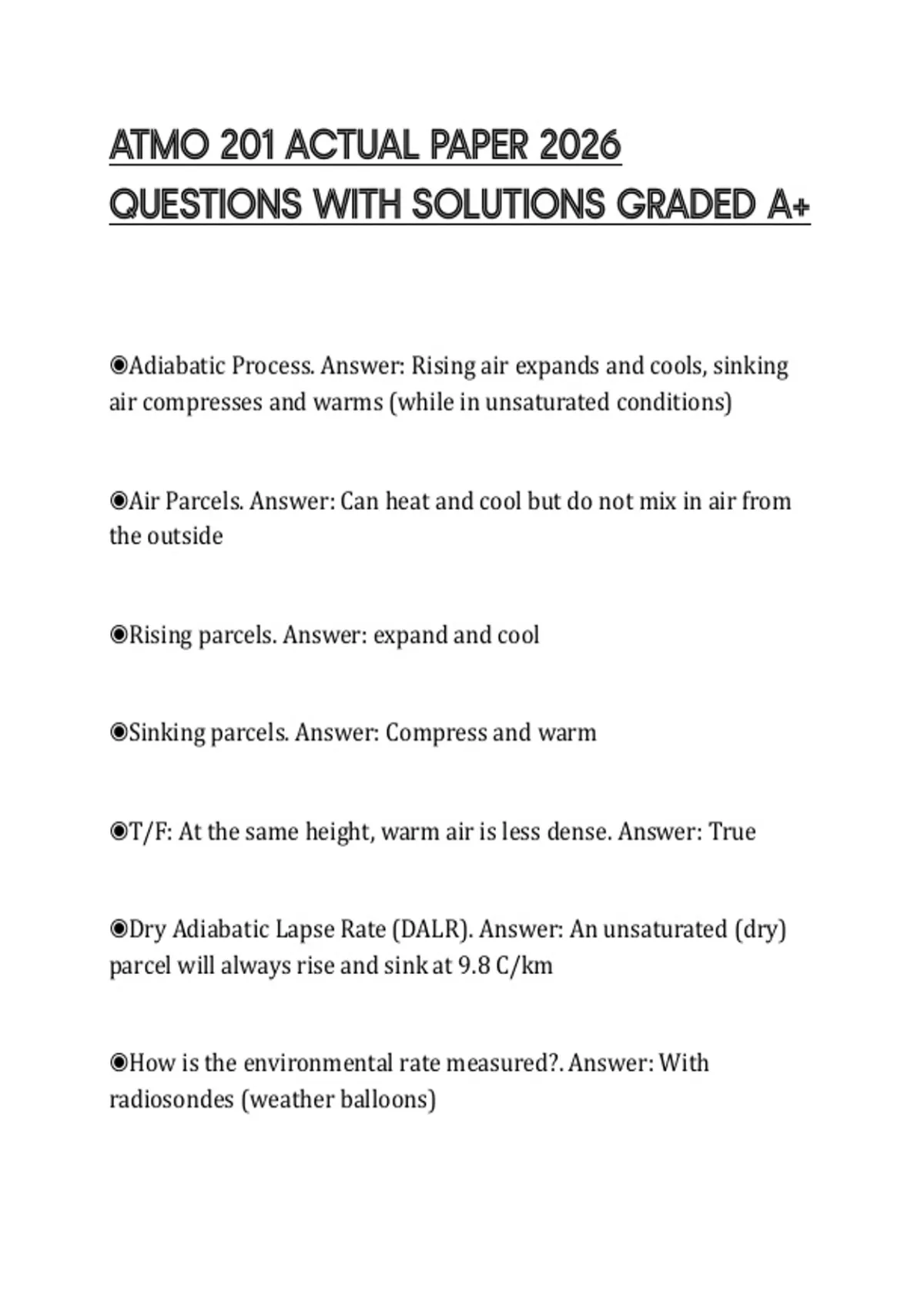 ATMO 201 ACTUAL PAPER 2026 QUESTIONS WITH SOLUTIONS GRADED A+

◉Adiabatic Process. Answer: Rising air expands and cools, sinking air compresses and warms (while in unsaturated conditions)

◉Air Parcels. Answer: Can heat and cool but do not mix in air from the outside

◉Rising parcels. Answer: expand and cool

◉Sinking parcels. Answer: Compress and warm

◉T/F: At the same height, warm air is less dense. Answer: True

◉Dry Adiabatic Lapse Rate (DALR). Answer: An unsaturated (dry) parcel will always rise and sink at 9.8 C/km

◉How is the environmental rate measured?. Answer: With radiosondes (weather balloons)